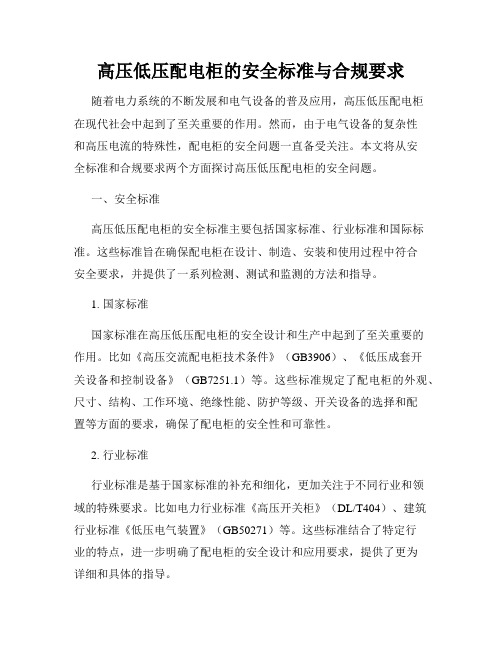 高压低压配电柜的安全标准与合规要求

随着电力系统的不断发展和电气设备的普及应用，高压低压配电柜在现代社会中起到了至关重要的作用。然而，由于电气设备的复杂性和高压电流的特殊性，配电柜的安全问题一直备受关注。本文将从安全标准和合规要求两个方面探讨高压低压配电柜的安全问题。

一、安全标准

高压低压配电柜的安全标准主要包括国家标准、行业标准和国际标准。这些标准旨在确保配电柜在设计、制造、安装和使用过程中符合安全要求，并提供了一系列检测、测试和监测的方法和指导。

1. 国家标准

国家标准在高压低压配电柜的安全设计和生产中起到了至关重要的作用。比如《高压交流配电柜技术条件》（GB3906）、《低压成套开关设备和控制设备》（GB7251.1）等。这些标准规定了配电柜的外观、尺寸、结构、工作环境、绝缘性能、防护等级、开关设备的选择和配置等方面的要求，确保了配电柜的安全性和可靠性。

2. 行业标准

行业标准是基于国家标准的补充和细化，更加关注于不同行业和领域的特殊要求。比如电力行业标准《高压开关柜》（DL/T404）、建筑行业标准《低压电气装置》（GB50271）等。这些标准结合了特定行业的特点，进一步明确了配电柜的安全设计和应用要求，提供了更为详细和具体的指导。